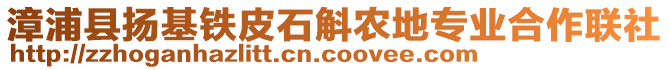 漳浦县扬基铁皮石斛农地专业合作联社
http://zzhoganhazlitt.cn.coovee.com